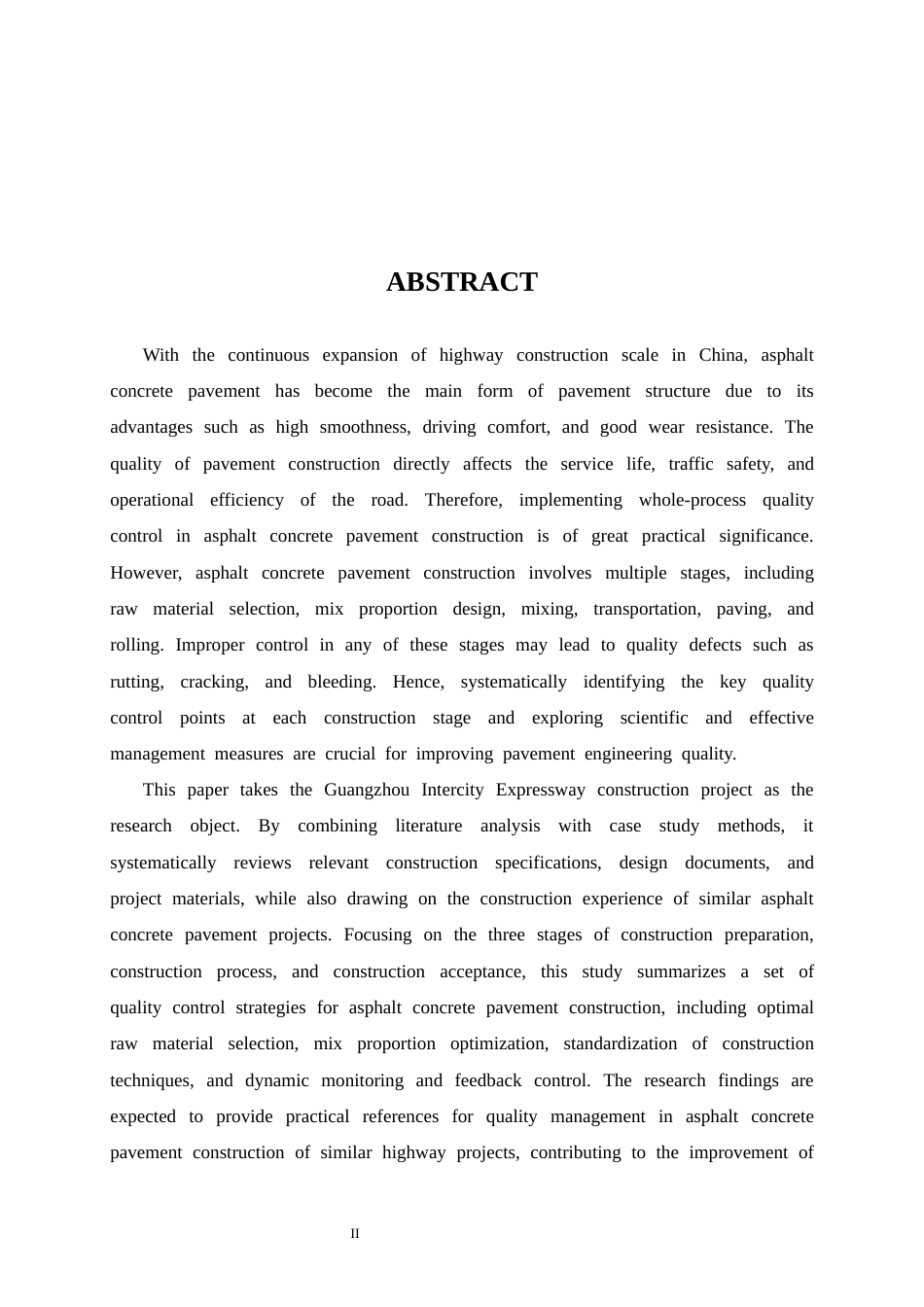 ABSTRACT

With the continuous expansion of highway construction scale in China, asphalt concrete pavement has become the main form of pavement structure due to its advantages such as high smoothness, driving comfort, and good wear resistance. The quality of pavement construction directly affects the service life, traffic safety, and operational efficiency of the road. Therefore, implementing whole-process quality control in asphalt concrete pavement construction is of great practical significance. However, asphalt concrete pavement construction involves multiple stages, including raw material selection, mix proportion design, mixing, transportation, paving, and rolling. Improper control in any of these stages may lead to quality defects such as rutting, cracking, and bleeding. Hence, systematically identifying the key quality control points at each construction stage and exploring scientific and effective management measures are crucial for improving pavement engineering quality.

This paper takes the Guangzhou Intercity Expressway construction project as the research object. By combining literature analysis with case study methods, it systematically reviews relevant construction specifications, design documents, and project materials, while also drawing on the construction experience of similar asphalt concrete pavement projects. Focusing on the three stages of construction preparation, construction process, and construction acceptance, this study summarizes a set of quality control strategies for asphalt concrete pavement construction, including optimal raw material selection, mix proportion optimization, standardization of construction techniques, and dynamic monitoring and feedback control. The research findings are expected to provide practical references for quality management in asphalt concrete pavement construction of similar highway projects, contributing to the improvement of

II